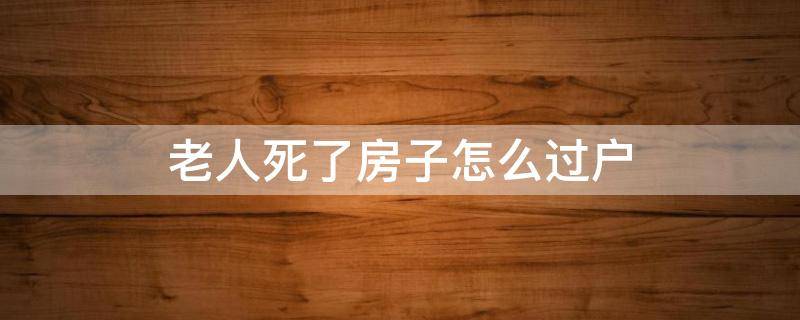 老人死了房子怎么过户